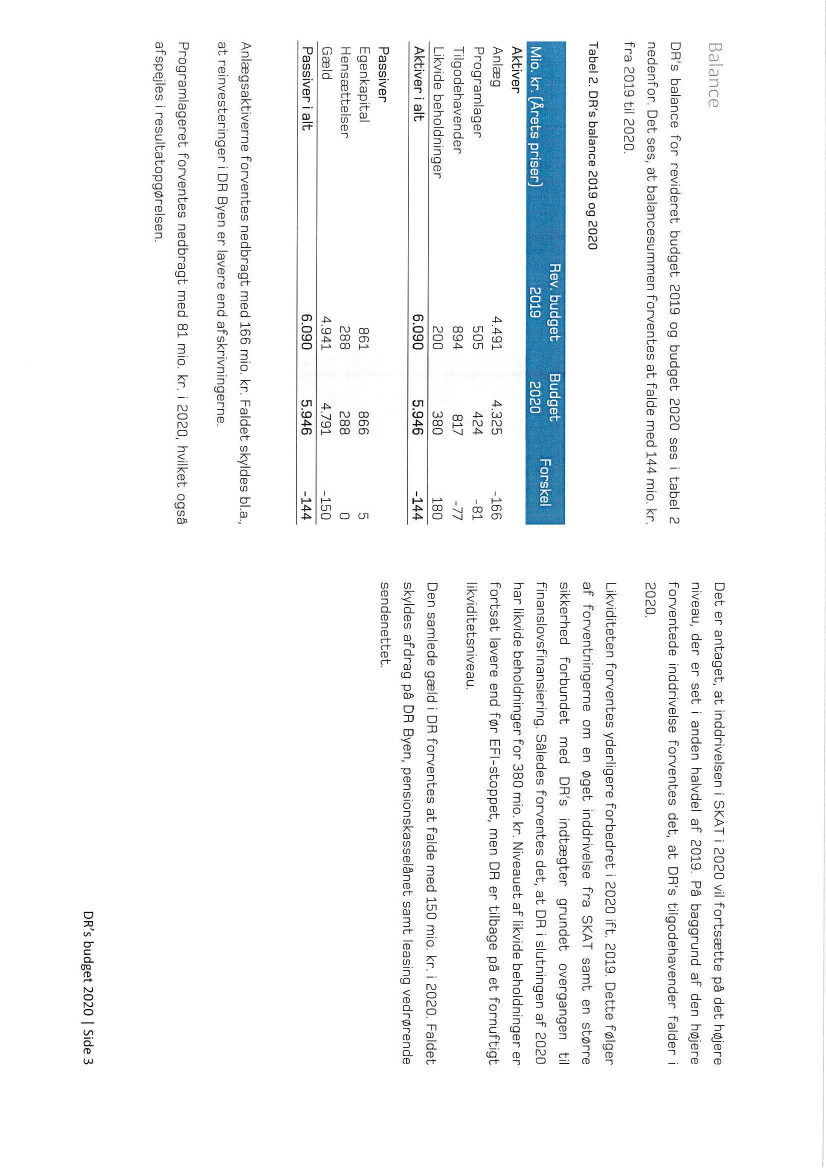 Balance

DR's balance for revideret budget 2019 og budget 2020 ses i tabel 2 nedenfor. Det ses, at balancesummen forventes at falde med 144 mio. kr. fra 2019 til 2020.

Tabel 2. DR's balance 2019 og 2020

| Mio. kr. (Årets priser) | Rev. budget 2019 | Budget 2020 | Forskel |
|---|---|---|---|
| **Aktiver** | | | |
| Anlæg | 4.491 | 4.325 | -166 |
| Programlager | 505 | 424 | -81 |
| Tilgodehavender | 894 | 817 | -77 |
| Likvide beholdninger | 200 | 380 | 180 |
| **Aktiver i alt** | **6.090** | **5.946** | **-144** |
| **Passiver** | | | |
| Egenkapital | 861 | 866 | 5 |
| Hensættelser | 288 | 288 | 0 |
| Gæld | 4.941 | 4.791 | -150 |
| **Passiver i alt** | **6.090** | **5.946** | **-144** |

Anlægsaktiverne forventes nedbragt med 166 mio. kr. Faldet skyldes bl.a., at reinvesteringer i DR Byen er lavere end afskrivningerne.

Programlageret forventes nedbragt med 81 mio. kr. i 2020, hvilket også afspejles i resultatopgørelsen.

Det er antaget, at inddrivelsen i SKAT i 2020 vil fortsætte på det højere niveau, der er set i anden halvdel af 2019. På baggrund af den højere forventede inddrivelse forventes det, at DR's tilgodehavender falder i 2020.

Likviditeten forventes yderligere forbedret i 2020 ift. 2019. Dette følger af forventningerne om en øget inddrivelse fra SKAT samt en større sikkerhed forbundet med DR's indtægter grundet overgangen til finanslovsfinansiering. Således forventes det, at DR i slutningen af 2020 har likvide beholdninger for 380 mio. kr. Niveauet af likvide beholdninger er fortsat lavere end før EFI-stoppet, men DR er tilbage på et fornuftigt likviditetsniveau.

Den samlede gæld i DR forventes at falde med 150 mio. kr. i 2020. Faldet skyldes afdrag på DR Byen, pensionskasselånet samt leasing vedrørende sendenettet.

DR's budget 2020 | Side 3